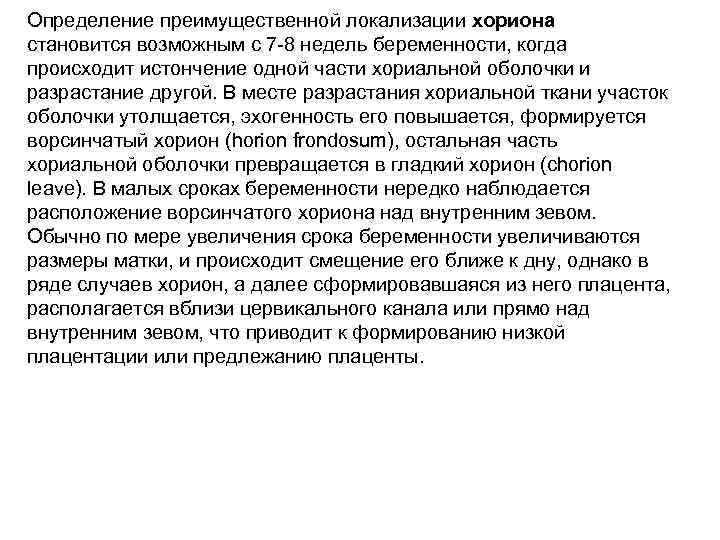 Определение преимущественной локализации хориона становится возможным с 7-8 недель беременности, когда происходит истончение одной части хориальной оболочки и разрастание другой. В месте разрастания хориальной ткани участок оболочки утолщается, эхогенность его повышается, формируется ворсинчатый хорион (horion frondosum), остальная часть хориальной оболочки превращается в гладкий хорион (chorion leave). В малых сроках беременности нередко наблюдается расположение ворсинчатого хориона над внутренним зевом. Обычно по мере увеличения срока беременности увеличиваются размеры матки, и происходит смещение его ближе к дну, однако в ряде случаев хорион, а далее сформировавшаяся из него плацента, располагается вблизи цервикального канала или прямо над внутренним зевом, что приводит к формированию низкой плацентации или предлежанию плаценты.